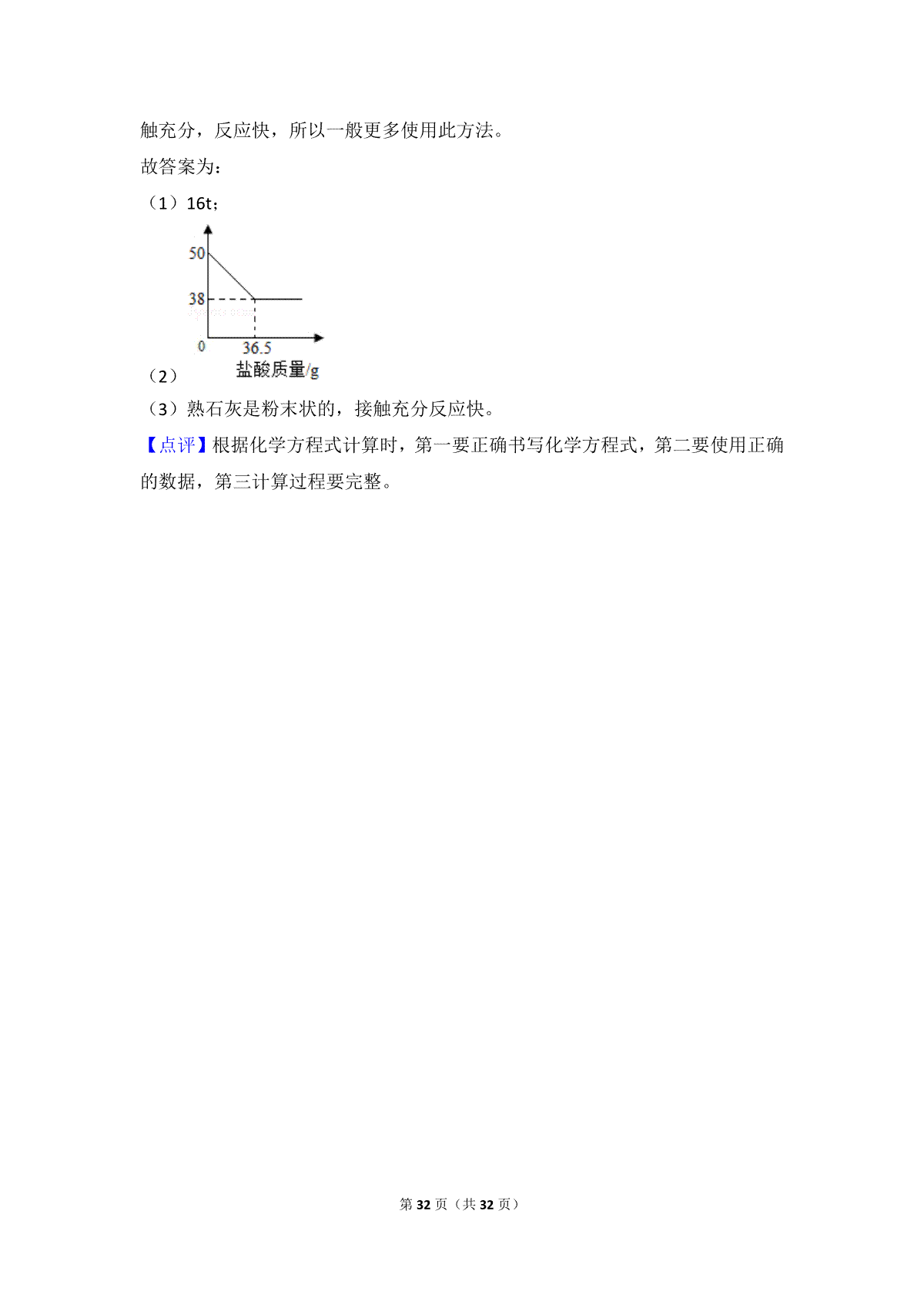 触充分，反应快，所以一般更多使用此方法。

故答案为：

（1）16t；

50

38

0

36.5

盐酸质量/g

（2）

（3）熟石灰是粉末状的，接触充分反应快。

【点评】根据化学方程式计算时，第一要正确书写化学方程式，第二要使用正确的数据，第三计算过程要完整。

第 32 页（共 32 页）